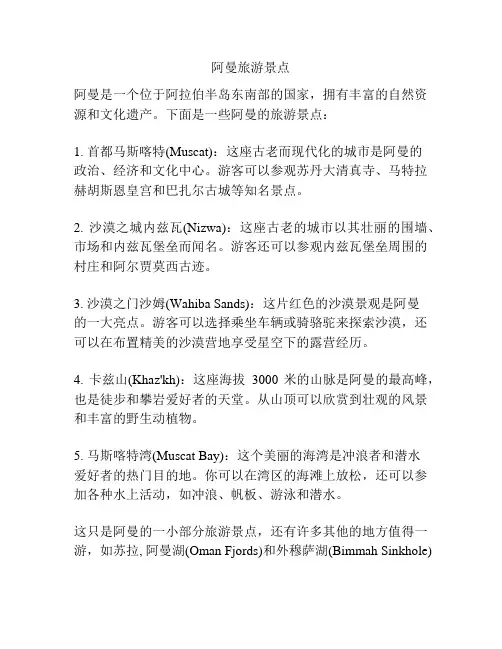 阿曼旅游景点

阿曼是一个位于阿拉伯半岛东南部的国家，拥有丰富的自然资源和文化遗产。下面是一些阿曼的旅游景点：

1. 首都马斯喀特(Muscat)：这座古老而现代化的城市是阿曼的政治、经济和文化中心。游客可以参观苏丹大清真寺、马特拉赫胡斯恩皇宫和巴扎尔古城等知名景点。

2. 沙漠之城内兹瓦(Nizwa)：这座古老的城市以其壮丽的围墙、市场和内兹瓦堡垒而闻名。游客还可以参观内兹瓦堡垒周围的村庄和阿尔贾莫西古迹。

3. 沙漠之门沙姆(Wahiba Sands)：这片红色的沙漠景观是阿曼的一大亮点。游客可以选择乘坐车辆或骑骆驼来探索沙漠，还可以在布置精美的沙漠营地享受星空下的露营经历。

4. 卡兹山(Khaz'kh)：这座海拔 3000 米的山脉是阿曼的最高峰，也是徒步和攀岩爱好者的天堂。从山顶可以欣赏到壮观的风景和丰富的野生动植物。

5. 马斯喀特湾(Muscat Bay)：这个美丽的海湾是冲浪者和潜水爱好者的热门目的地。你可以在湾区的海滩上放松，还可以参加各种水上活动，如冲浪、帆板、游泳和潜水。

这只是阿曼的一小部分旅游景点，还有许多其他的地方值得一游，如苏拉, 阿曼湖(Oman Fjords)和外穆萨湖(Bimmah Sinkhole)